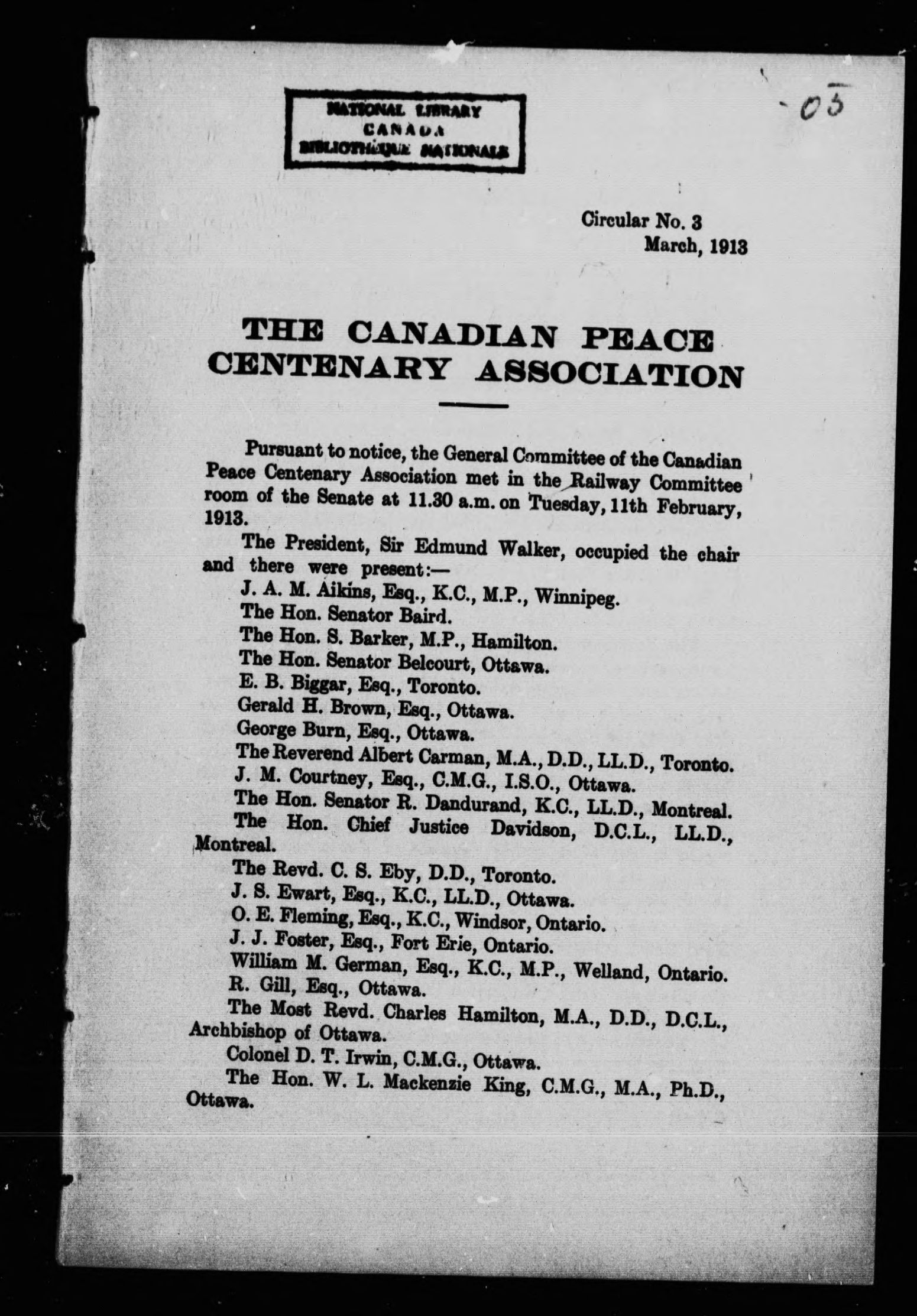 NATIONAL LIBRARY
CANADA
BIBLIOTHÈQUE NATIONALE

-05

Circular No. 3
March, 1913

THE CANADIAN PEACE CENTENARY ASSOCIATION

Pursuant to notice, the General Committee of the Canadian Peace Centenary Association met in the Railway Committee room of the Senate at 11.30 a.m. on Tuesday, 11th February, 1913.

The President, Sir Edmund Walker, occupied the chair and there were present:—

J. A. M. Aikins, Esq., K.C., M.P., Winnipeg.
The Hon. Senator Baird.
The Hon. S. Barker, M.P., Hamilton.
The Hon. Senator Belcourt, Ottawa.
E. B. Biggar, Esq., Toronto.
Gerald H. Brown, Esq., Ottawa.
George Burn, Esq., Ottawa.
The Reverend Albert Carman, M.A., D.D., LL.D., Toronto.
J. M. Courtney, Esq., C.M.G., I.S.O., Ottawa.
The Hon. Senator R. Dandurand, K.C., LL.D., Montreal.
The Hon. Chief Justice Davidson, D.C.L., LL.D., Montreal.
The Revd. C. S. Eby, D.D., Toronto.
J. S. Ewart, Esq., K.C., LL.D., Ottawa.
O. E. Fleming, Esq., K.C., Windsor, Ontario.
J. J. Foster, Esq., Fort Erie, Ontario.
William M. German, Esq., K.C., M.P., Welland, Ontario.
R. Gill, Esq., Ottawa.
The Most Revd. Charles Hamilton, M.A., D.D., D.C.L., Archbishop of Ottawa.
Colonel D. T. Irwin, C.M.G., Ottawa.
The Hon. W. L. Mackenzie King, C.M.G., M.A., Ph.D., Ottawa.